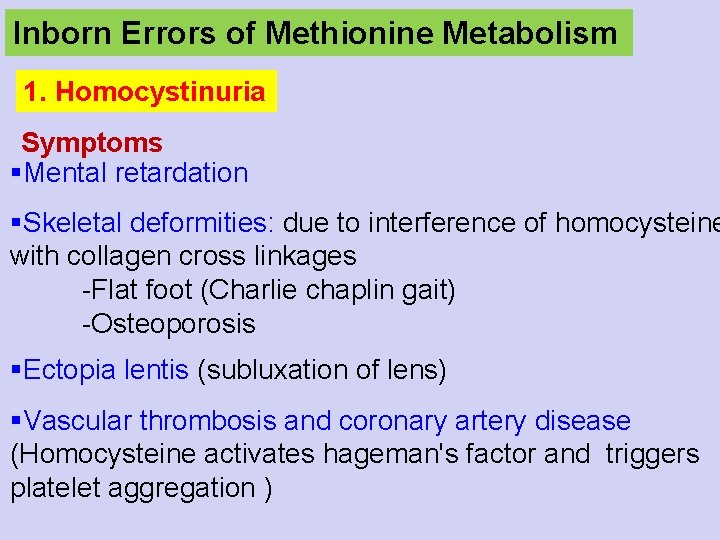 Inborn Errors of Methionine Metabolism

1. Homocystinuria

Symptoms

▪Mental retardation

▪Skeletal deformities: due to interference of homocysteine with collagen cross linkages
-Flat foot (Charlie chaplin gait)
-Osteoporosis

▪Ectopia lentis (subluxation of lens)

▪Vascular thrombosis and coronary artery disease (Homocysteine activates hageman's factor and triggers platelet aggregation )